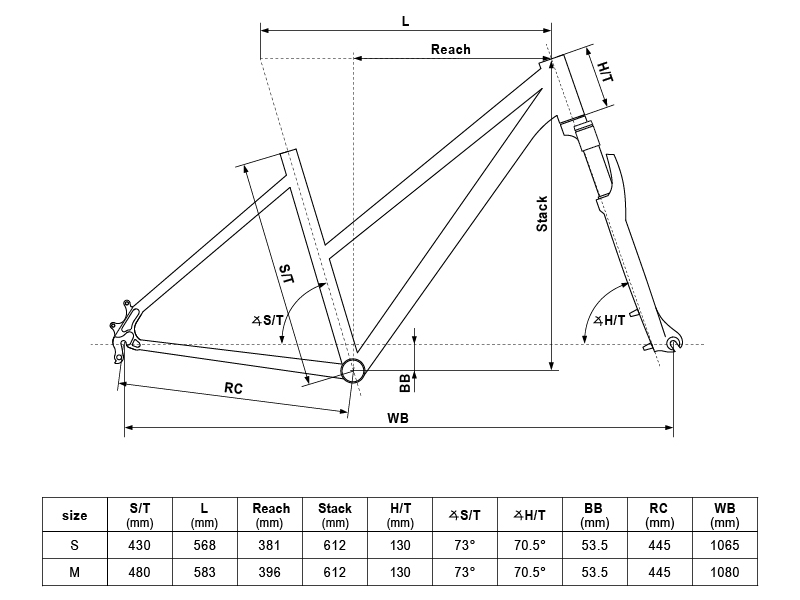 L
Reach
H/T
Stack
S/T
∡S/T
∡H/T
BB
RC
WB

| size | S/T (mm) | L (mm) | Reach (mm) | Stack (mm) | H/T (mm) | ∡S/T | ∡H/T | BB (mm) | RC (mm) | WB (mm) |
|---|---|---|---|---|---|---|---|---|---|---|
| S | 430 | 568 | 381 | 612 | 130 | 73° | 70.5° | 53.5 | 445 | 1065 |
| M | 480 | 583 | 396 | 612 | 130 | 73° | 70.5° | 53.5 | 445 | 1080 |